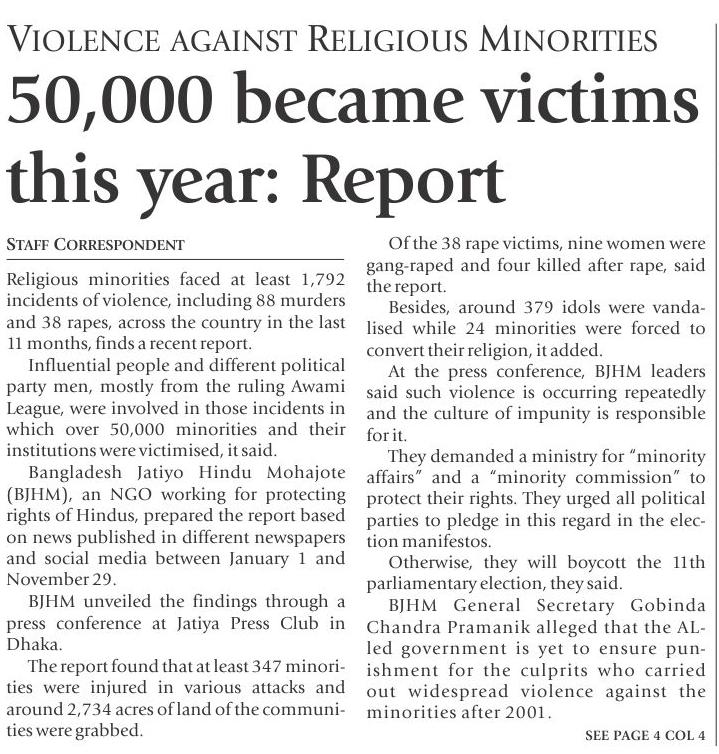 VIOLENCE AGAINST RELIGIOUS MINORITIES

50,000 became victims this year: Report

STAFF CORRESPONDENT

Religious minorities faced at least 1,792 incidents of violence, including 88 murders and 38 rapes, across the country in the last 11 months, finds a recent report.

Influential people and different political party men, mostly from the ruling Awami League, were involved in those incidents in which over 50,000 minorities and their institutions were victimised, it said.

Bangladesh Jatiyo Hindu Mohajote (BJHM), an NGO working for protecting rights of Hindus, prepared the report based on news published in different newspapers and social media between January 1 and November 29.

BJHM unveiled the findings through a press conference at Jatiya Press Club in Dhaka.

The report found that at least 347 minorities were injured in various attacks and around 2,734 acres of land of the communities were grabbed.

Of the 38 rape victims, nine women were gang-raped and four killed after rape, said the report.

Besides, around 379 idols were vandalised while 24 minorities were forced to convert their religion, it added.

At the press conference, BJHM leaders said such violence is occurring repeatedly and the culture of impunity is responsible for it.

They demanded a ministry for "minority affairs" and a "minority commission" to protect their rights. They urged all political parties to pledge in this regard in the election manifestos.

Otherwise, they will boycott the 11th parliamentary election, they said.

BJHM General Secretary Gobinda Chandra Pramanik alleged that the AL-led government is yet to ensure punishment for the culprits who carried out widespread violence against the minorities after 2001.

SEE PAGE 4 COL 4